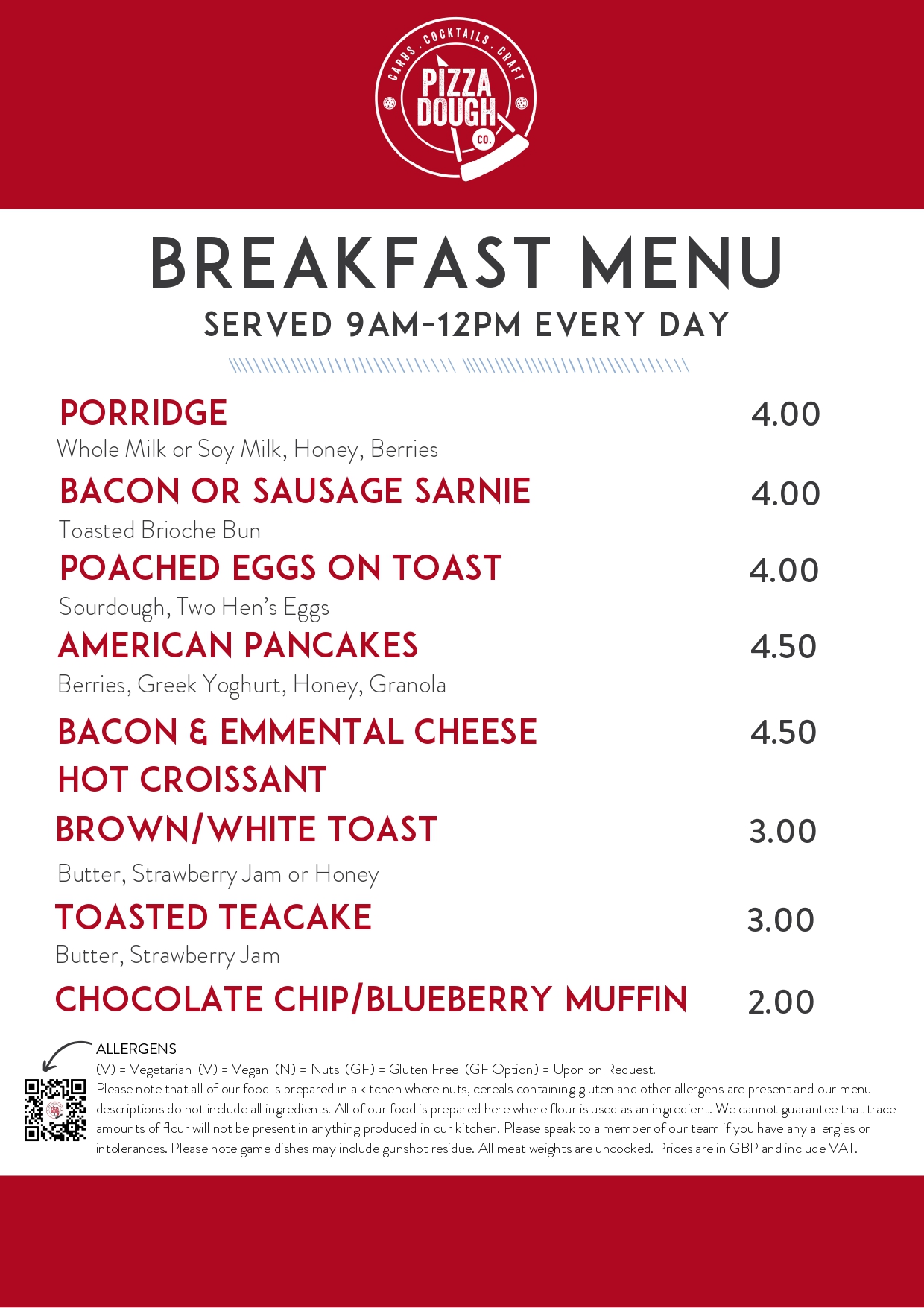 CARBS . COCKTAILS . CRAFT
PIZZA DOUGH CO.

BREAKFAST MENU
SERVED 9AM-12PM EVERY DAY

PORRIDGE 4.00
Whole Milk or Soy Milk, Honey, Berries

BACON OR SAUSAGE SARNIE 4.00
Toasted Brioche Bun

POACHED EGGS ON TOAST 4.00
Sourdough, Two Hen's Eggs

AMERICAN PANCAKES 4.50
Berries, Greek Yoghurt, Honey, Granola

BACON & EMMENTAL CHEESE HOT CROISSANT 4.50

BROWN/WHITE TOAST 3.00
Butter, Strawberry Jam or Honey

TOASTED TEACAKE 3.00
Butter, Strawberry Jam

CHOCOLATE CHIP/BLUEBERRY MUFFIN 2.00

ALLERGENS
(V) = Vegetarian (V) = Vegan (N) = Nuts (GF) = Gluten Free (GF Option) = Upon on Request.
Please note that all of our food is prepared in a kitchen where nuts, cereals containing gluten and other allergens are present and our menu descriptions do not include all ingredients. All of our food is prepared here where flour is used as an ingredient. We cannot guarantee that trace amounts of flour will not be present in anything produced in our kitchen. Please speak to a member of our team if you have any allergies or intolerances. Please note game dishes may include gunshot residue. All meat weights are uncooked. Prices are in GBP and include VAT.